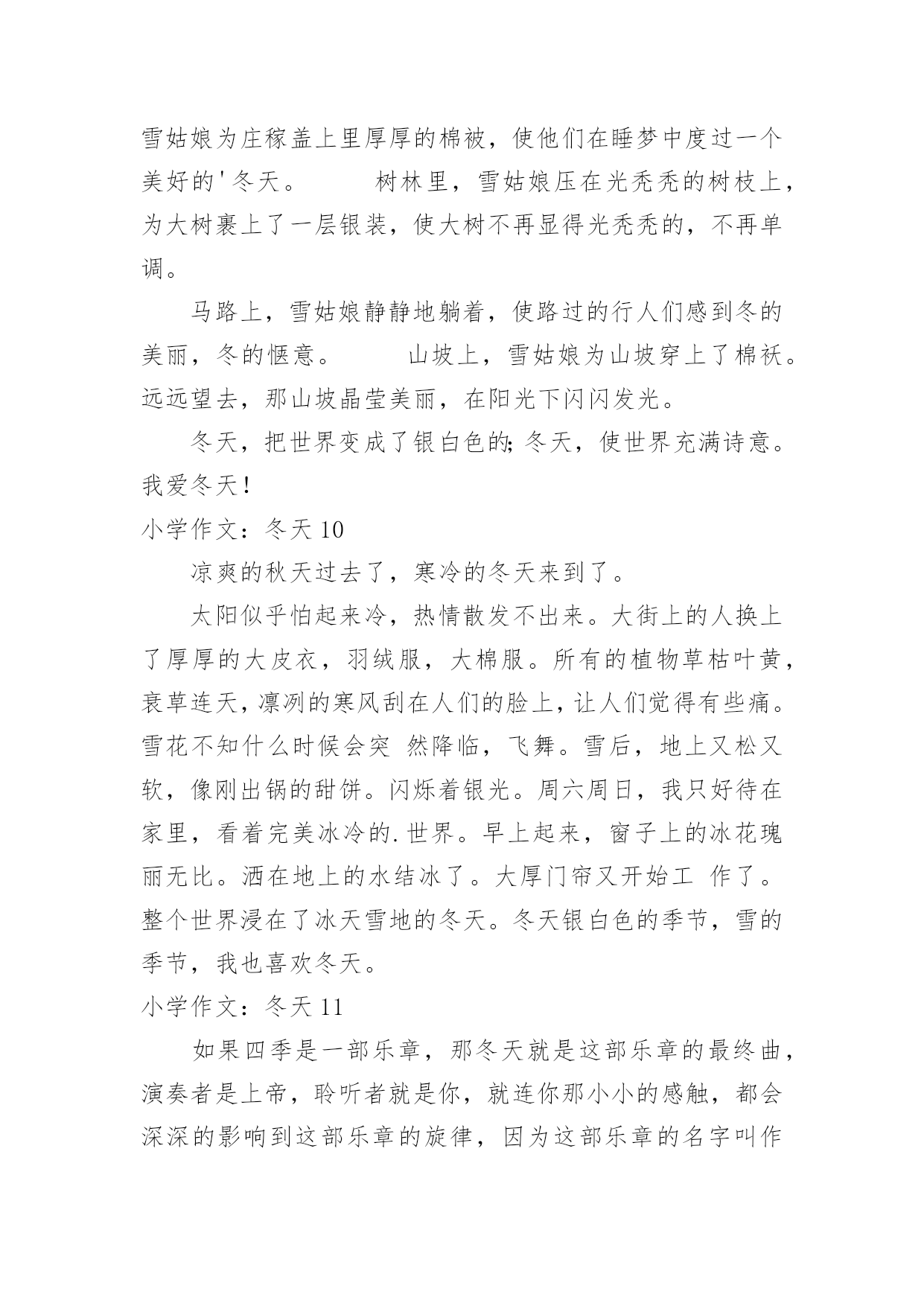 雪姑娘为庄稼盖上里厚厚的棉被，使他们在睡梦中度过一个美好的'冬天。 树林里，雪姑娘压在光秃秃的树枝上，为大树裹上了一层银装，使大树不再显得光秃秃的，不再单调。

马路上，雪姑娘静静地躺着，使路过的行人们感到冬的美丽，冬的惬意。 山坡上，雪姑娘为山坡穿上了棉袄。远远望去，那山坡晶莹美丽，在阳光下闪闪发光。

冬天，把世界变成了银白色的;冬天，使世界充满诗意。我爱冬天！

小学作文：冬天 10

凉爽的秋天过去了，寒冷的冬天来到了。

太阳似乎怕起来冷，热情散发不出来。大街上的人换上了厚厚的大皮衣，羽绒服，大棉服。所有的植物草枯叶黄，衰草连天，凛冽的寒风刮在人们的脸上，让人们觉得有些痛。雪花不知什么时候会突 然降临，飞舞。雪后，地上又松又软，像刚出锅的甜饼。闪烁着银光。周六周日，我只好待在家里，看着完美冰冷的.世界。早上起来，窗子上的冰花瑰丽无比。洒在地上的水结冰了。大厚门帘又开始工 作了。整个世界浸在了冰天雪地的冬天。冬天银白色的季节，雪的季节，我也喜欢冬天。

小学作文：冬天 11

如果四季是一部乐章，那冬天就是这部乐章的最终曲，演奏者是上帝，聆听者就是你，就连你那小小的感触，都会深深的影响到这部乐章的旋律，因为这部乐章的名字叫作